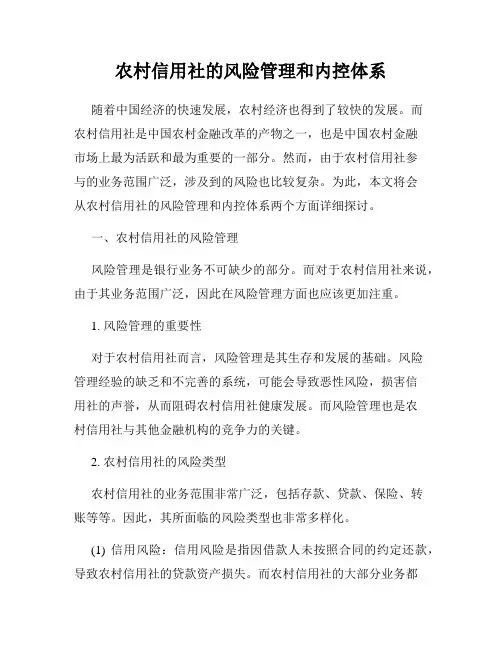 农村信用社的风险管理和内控体系

随着中国经济的快速发展，农村经济也得到了较快的发展。而农村信用社是中国农村金融改革的产物之一，也是中国农村金融市场上最为活跃和最为重要的一部分。然而，由于农村信用社参与的业务范围广泛，涉及到的风险也比较复杂。为此，本文将会从农村信用社的风险管理和内控体系两个方面详细探讨。

一、农村信用社的风险管理

风险管理是银行业务不可缺少的部分。而对于农村信用社来说，由于其业务范围广泛，因此在风险管理方面也应该更加注重。

1. 风险管理的重要性

对于农村信用社而言，风险管理是其生存和发展的基础。风险管理经验的缺乏和不完善的系统，可能会导致恶性风险，损害信用社的声誉，从而阻碍农村信用社健康发展。而风险管理也是农村信用社与其他金融机构的竞争力的关键。

2. 农村信用社的风险类型

农村信用社的业务范围非常广泛，包括存款、贷款、保险、转账等等。因此，其所面临的风险类型也非常多样化。

(1) 信用风险：信用风险是指因借款人未按照合同的约定还款，导致农村信用社的贷款资产损失。而农村信用社的大部分业务都